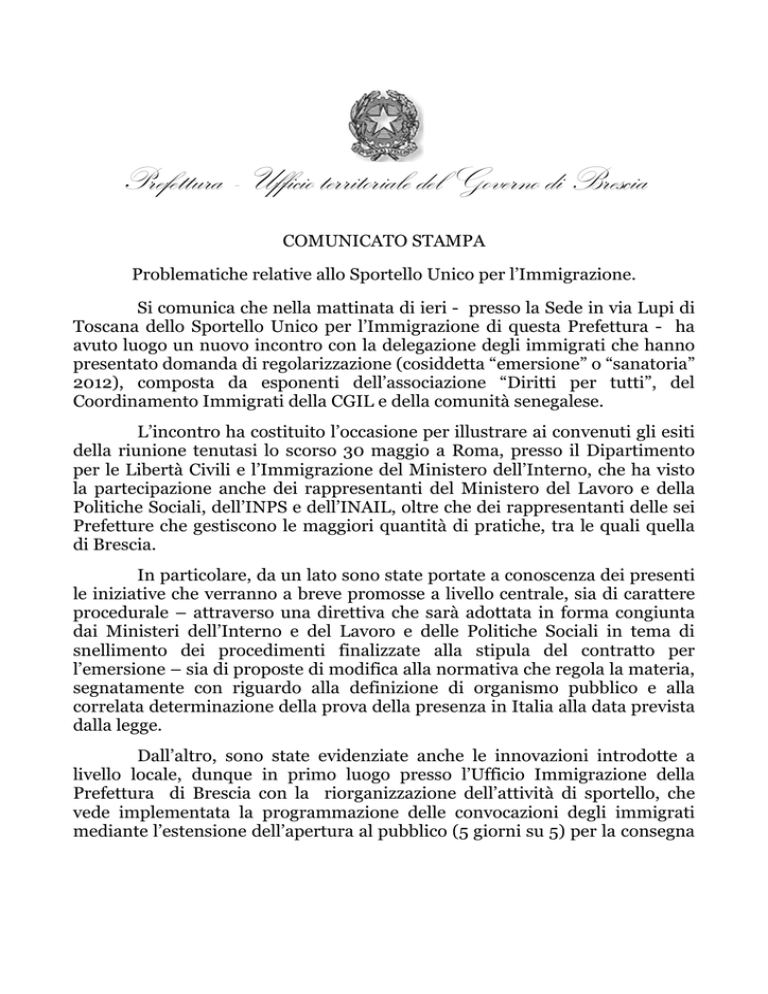 Prefettura - Ufficio territoriale del Governo di Brescia

COMUNICATO STAMPA

Problematiche relative allo Sportello Unico per l'Immigrazione.

Si comunica che nella mattinata di ieri - presso la Sede in via Lupi di Toscana dello Sportello Unico per l'Immigrazione di questa Prefettura - ha avuto luogo un nuovo incontro con la delegazione degli immigrati che hanno presentato domanda di regolarizzazione (cosiddetta "emersione" o "sanatoria" 2012), composta da esponenti dell'associazione "Diritti per tutti", del Coordinamento Immigrati della CGIL e della comunità senegalese.

L'incontro ha costituito l'occasione per illustrare ai convenuti gli esiti della riunione tenutasi lo scorso 30 maggio a Roma, presso il Dipartimento per le Libertà Civili e l'Immigrazione del Ministero dell'Interno, che ha visto la partecipazione anche dei rappresentanti del Ministero del Lavoro e della Politiche Sociali, dell'INPS e dell'INAIL, oltre che dei rappresentanti delle sei Prefetture che gestiscono le maggiori quantità di pratiche, tra le quali quella di Brescia.

In particolare, da un lato sono state portate a conoscenza dei presenti le iniziative che verranno a breve promosse a livello centrale, sia di carattere procedurale – attraverso una direttiva che sarà adottata in forma congiunta dai Ministeri dell'Interno e del Lavoro e delle Politiche Sociali in tema di snellimento dei procedimenti finalizzate alla stipula del contratto per l'emersione – sia di proposte di modifica alla normativa che regola la materia, segnatamente con riguardo alla definizione di organismo pubblico e alla correlata determinazione della prova della presenza in Italia alla data prevista dalla legge.

Dall'altro, sono state evidenziate anche le innovazioni introdotte a livello locale, dunque in primo luogo presso l'Ufficio Immigrazione della Prefettura di Brescia con la riorganizzazione dell'attività di sportello, che vede implementata la programmazione delle convocazioni degli immigrati mediante l'estensione dell'apertura al pubblico (5 giorni su 5) per la consegna